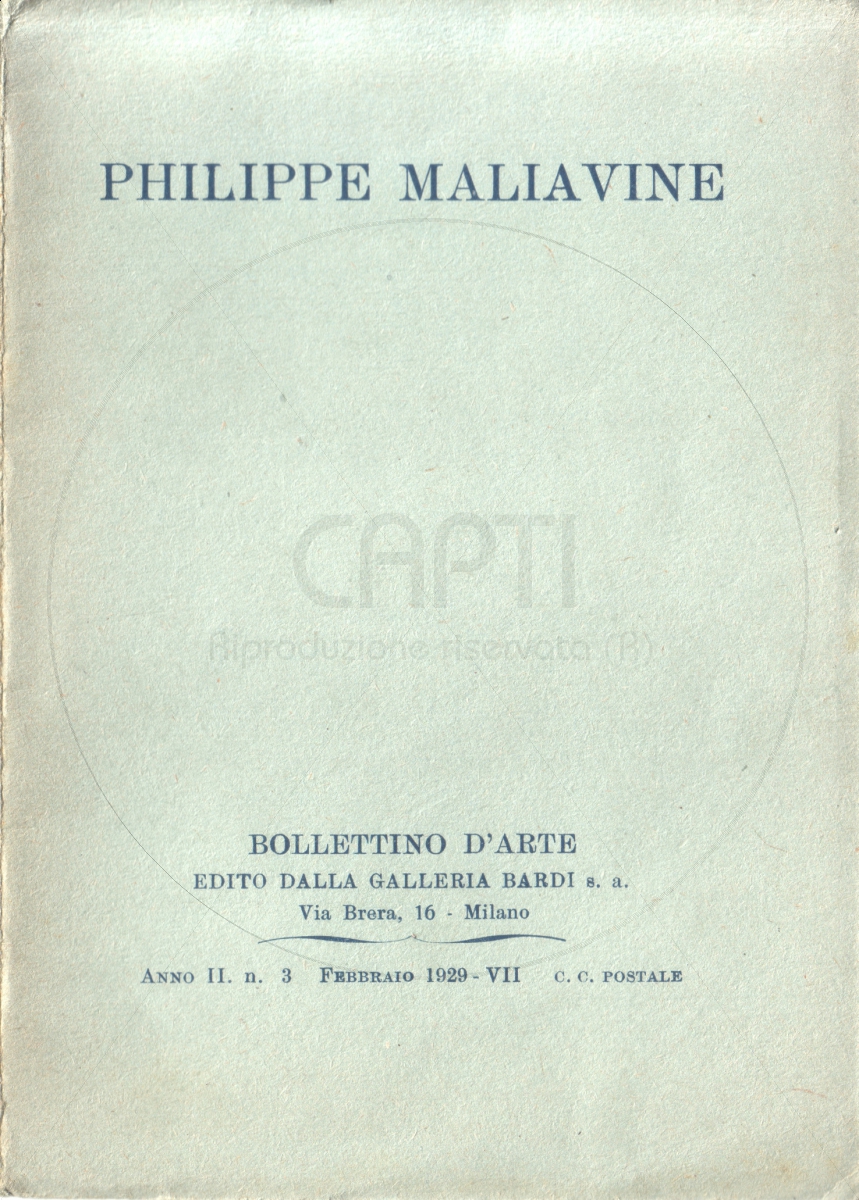 PHILIPPE MALIAVINE

CAPTI
Riproduzione riservata (R)

BOLLETTINO D'ARTE
EDITO DALLA GALLERIA BARDI s. a.
Via Brera, 16 - Milano

ANNO II. n. 3 FEBBRAIO 1929 - VII C. C. POSTALE